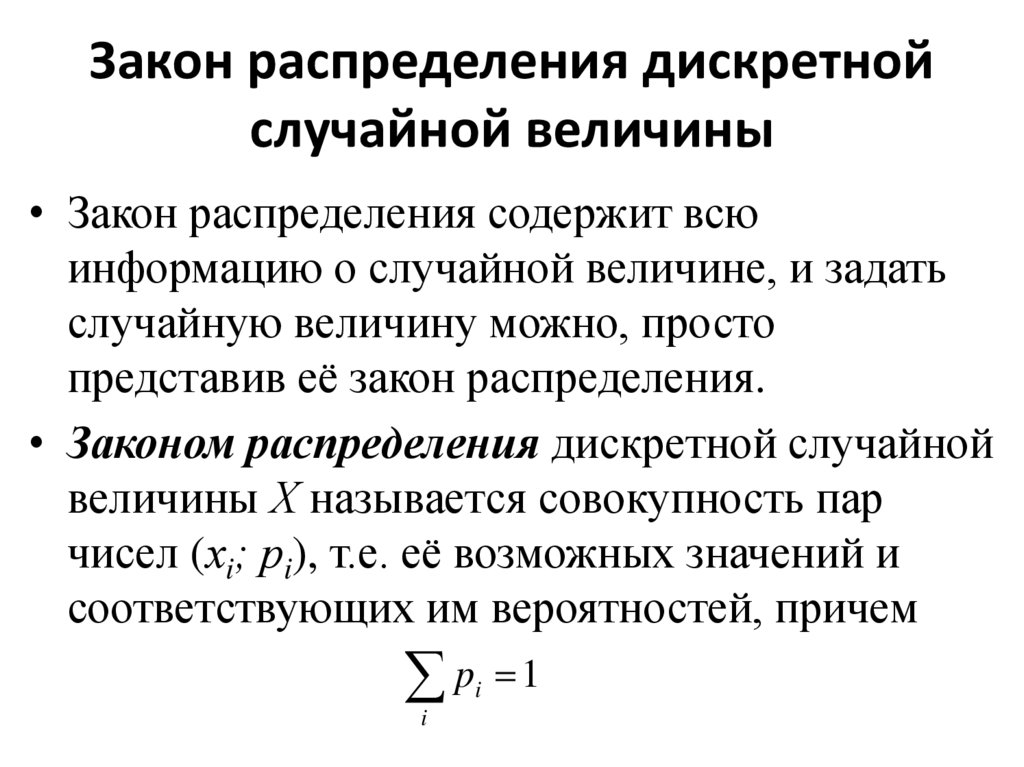 Закон распределения дискретной случайной величины

• Закон распределения содержит всю информацию о случайной величине, и задать случайную величину можно, просто представив её закон распределения.

• Законом распределения дискретной случайной величины $X$ называется совокупность пар чисел ($x_i$; $p_i$), т.е. её возможных значений и соответствующих им вероятностей, причем

$\sum_i p_i = 1$